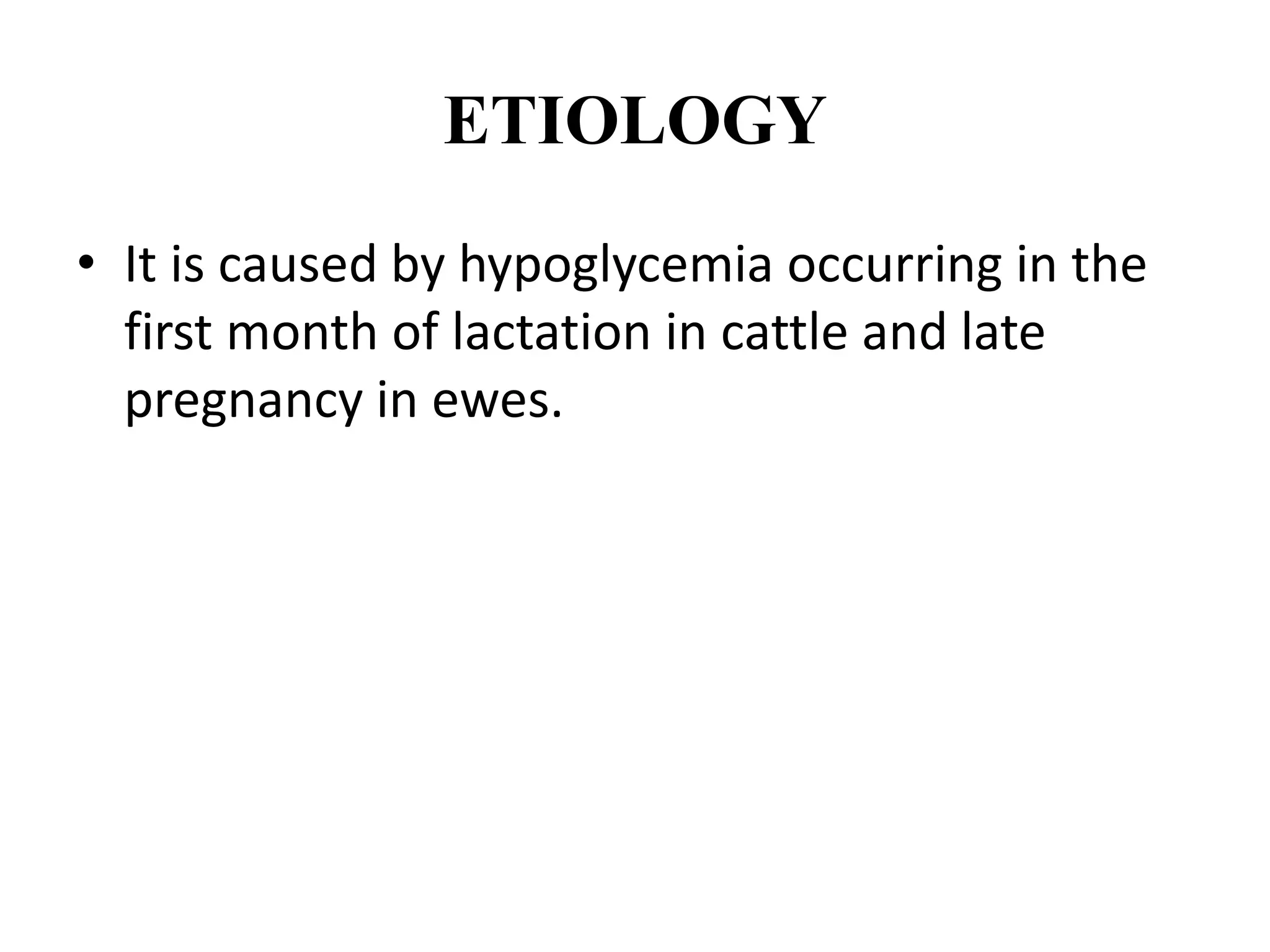 ETIOLOGY

• It is caused by hypoglycemia occurring in the first month of lactation in cattle and late pregnancy in ewes.